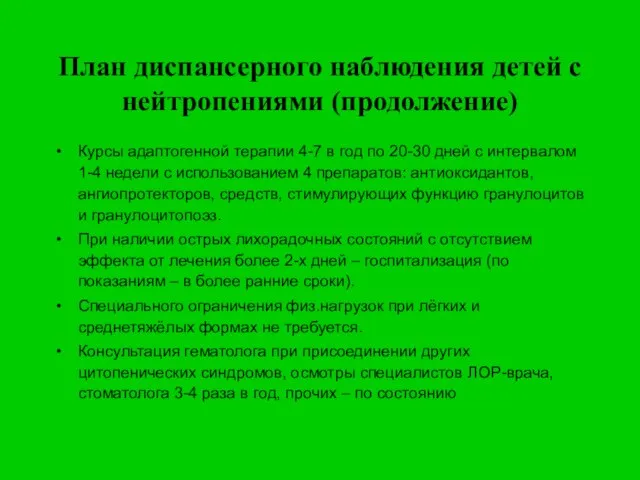 План диспансерного наблюдения детей с нейтропениями (продолжение)

• Курсы адаптогенной терапии 4-7 в год по 20-30 дней с интервалом 1-4 недели с использованием 4 препаратов: антиоксидантов, ангиопротекторов, средств, стимулирующих функцию гранулоцитов и гранулоцитопоэз.

• При наличии острых лихорадочных состояний с отсутствием эффекта от лечения более 2-х дней – госпитализация (по показаниям – в более ранние сроки).

• Специального ограничения физ.нагрузок при лёгких и среднетяжёлых формах не требуется.

• Консультация гематолога при присоединении других цитопенических синдромов, осмотры специалистов ЛОР-врача, стоматолога 3-4 раза в год, прочих – по состоянию